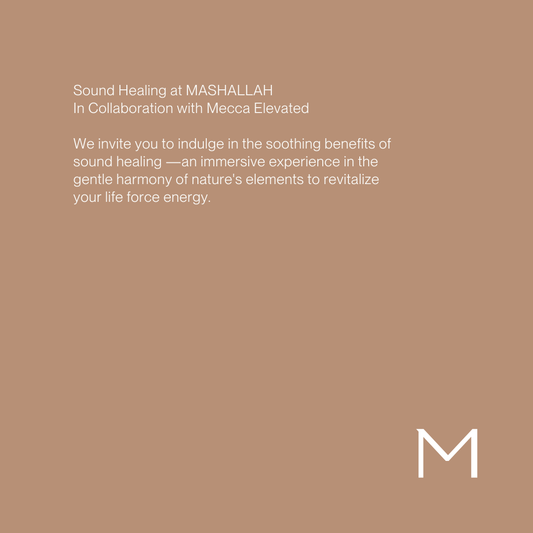 Sound Healing at MASHALLAH
In Collaboration with Mecca Elevated

We invite you to indulge in the soothing benefits of sound healing —an immersive experience in the gentle harmony of nature's elements to revitalize your life force energy.

M